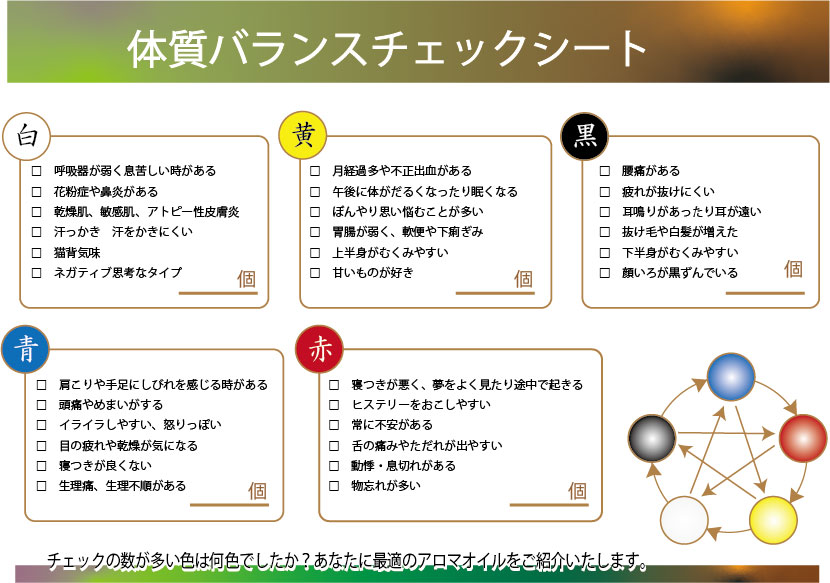 体質バランスチェックシート

白
☐ 呼吸器が弱く息苦しい時がある
☐ 花粉症や鼻炎がある
☐ 乾燥肌、敏感肌、アトピー性皮膚炎
☐ 汗っかき 汗をかきにくい
☐ 猫背気味
☐ ネガティブ思考なタイプ
____個

黄
☐ 月経過多や不正出血がある
☐ 午後に体がだるくなったり眠くなる
☐ ぼんやり思い悩むことが多い
☐ 胃腸が弱く、軟便や下痢ぎみ
☐ 上半身がむくみやすい
☐ 甘いものが好き
____個

黒
☐ 腰痛がある
☐ 疲れが抜けにくい
☐ 耳鳴りがあったり耳が遠い
☐ 抜け毛や白髪が増えた
☐ 下半身がむくみやすい
☐ 顔いろが黒ずんでいる
____個

青
☐ 肩こりや手足にしびれを感じる時がある
☐ 頭痛やめまいがする
☐ イライラしやすい、怒りっぽい
☐ 目の疲れや乾燥が気になる
☐ 寝つきが良くない
☐ 生理痛、生理不順がある
____個

赤
☐ 寝つきが悪く、夢をよく見たり途中で起きる
☐ ヒステリーをおこしやすい
☐ 常に不安がある
☐ 舌の痛みやただれが出やすい
☐ 動悸・息切れがある
☐ 物忘れが多い
____個

チェックの数が多い色は何色でしたか？あなたに最適のアロマオイルをご紹介いたします。